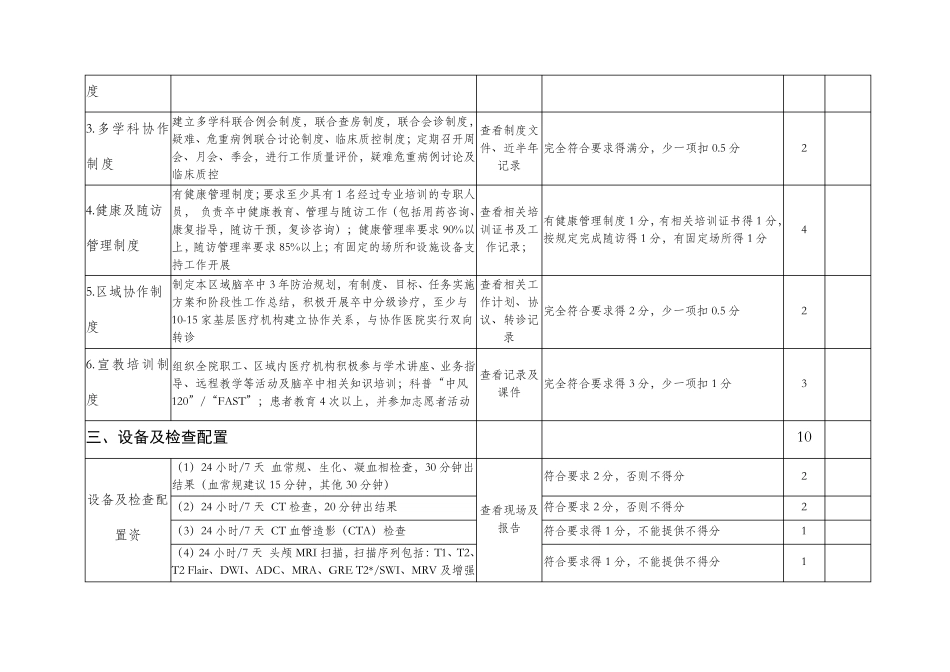 | 度 | | | | | |
|---|---|---|---|---|---|
| 3.多学科协作制度 | 建立多学科联合例会制度，联合查房制度，联合会诊制度，疑难、危重病例联合讨论制度、临床质控制度；定期召开周会、月会、季会，进行工作质量评价，疑难危重病例讨论及临床质控 | 查看制度文件、近半年记录 | 完全符合要求得满分，少一项扣 0.5 分 | 2 | |
| 4.健康及随访管理制度 | 有健康管理制度；要求至少具有 1 名经过专业培训的专职人员，负责卒中健康教育、管理与随访工作（包括用药咨询、康复指导，随访干预，复诊咨询）；健康管理率要求 90%以上，随访管理率要求 85%以上；有固定的场所和设施设备支持工作开展 | 查看相关培训证书及工作记录； | 有健康管理制度 1 分，有相关培训证书得 1 分，按规定完成随访得 1 分，有固定场所得 1 分 | 4 | |
| 5.区域协作制度 | 制定本区域脑卒中 3 年防治规划，有制度、目标、任务实施方案和阶段性工作总结，积极开展卒中分级诊疗，至少与 10-15 家基层医疗机构建立协作关系，与协作医院实行双向转诊 | 查看相关工作计划、协议、转诊记录 | 完全符合要求得 2 分，少一项扣 0.5 分 | 2 | |
| 6.宣教培训制度 | 组织全院职工、区域内医疗机构积极参与学术讲座、业务指导、远程教学等活动及脑卒中相关知识培训；科普“中风 120”/“FAST”；患者教育 4 次以上，并参加志愿者活动 | 查看记录及课件 | 完全符合要求得 3 分，少一项扣 1 分 | 3 | |
| 三、设备及检查配置 | | | | 10 | |
| 设备及检查配置资 | （1）24 小时/7 天 血常规、生化、凝血相检查，30 分钟出结果（血常规建议 15 分钟，其他 30 分钟） | 查看现场及报告 | 符合要求 2 分，否则不得分 | 2 | |
| | （2）24 小时/7 天 CT 检查，20 分钟出结果 | | 符合要求 2 分，否则不得分 | 2 | |
| | （3）24 小时/7 天 CT 血管造影（CTA）检查 | | 符合要求得 1 分，不能提供不得分 | 1 | |
| | （4）24 小时/7 天 头颅 MRI 扫描，扫描序列包括：T1、T2、T2 Flair、DWI、ADC、MRA、GRE T2*/SWI、MRV 及增强 | | 符合要求得 1 分，不能提供不得分 | 1 | |